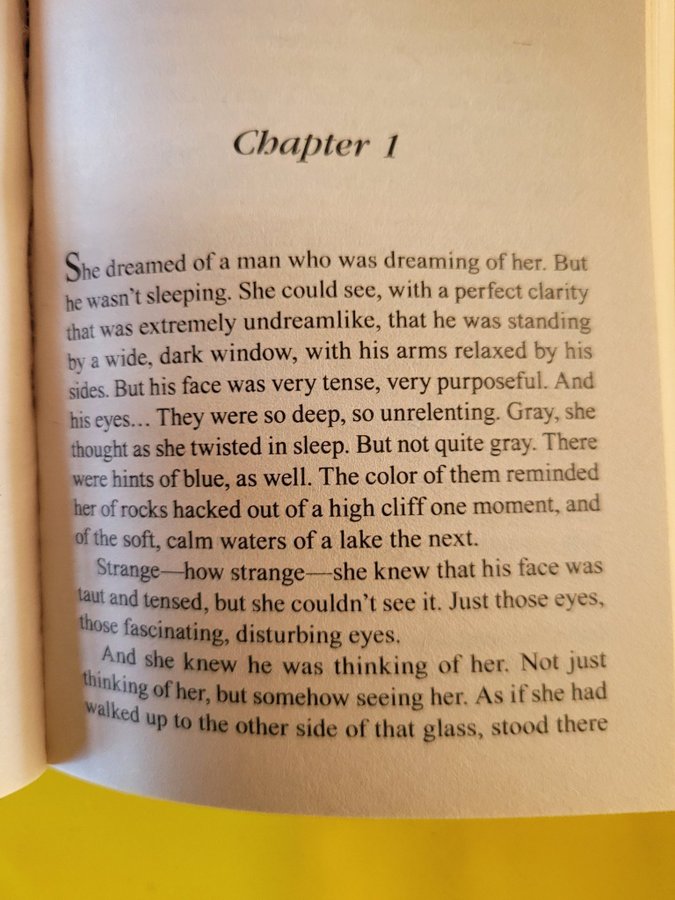 Chapter 1

She dreamed of a man who was dreaming of her. But he wasn't sleeping. She could see, with a perfect clarity that was extremely undreamlike, that he was standing by a wide, dark window, with his arms relaxed by his sides. But his face was very tense, very purposeful. And his eyes... They were so deep, so unrelenting. Gray, she thought as she twisted in sleep. But not quite gray. There were hints of blue, as well. The color of them reminded her of rocks hacked out of a high cliff one moment, and of the soft, calm waters of a lake the next.

Strange—how strange—she knew that his face was taut and tensed, but she couldn't see it. Just those eyes, those fascinating, disturbing eyes.

And she knew he was thinking of her. Not just thinking of her, but somehow seeing her. As if she had walked up to the other side of that glass, stood there